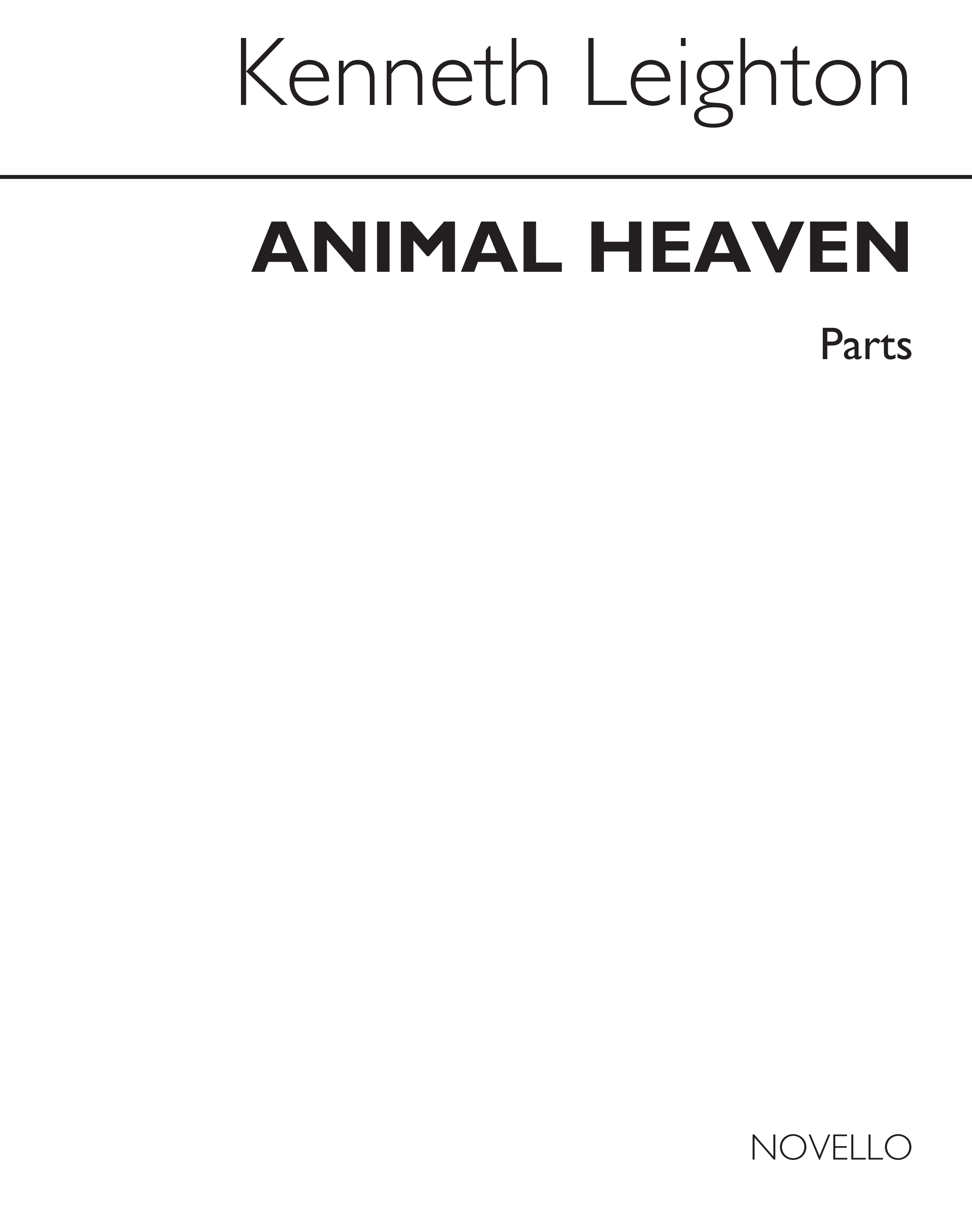 Kenneth Leighton

ANIMAL HEAVEN

Parts

NOVELLO